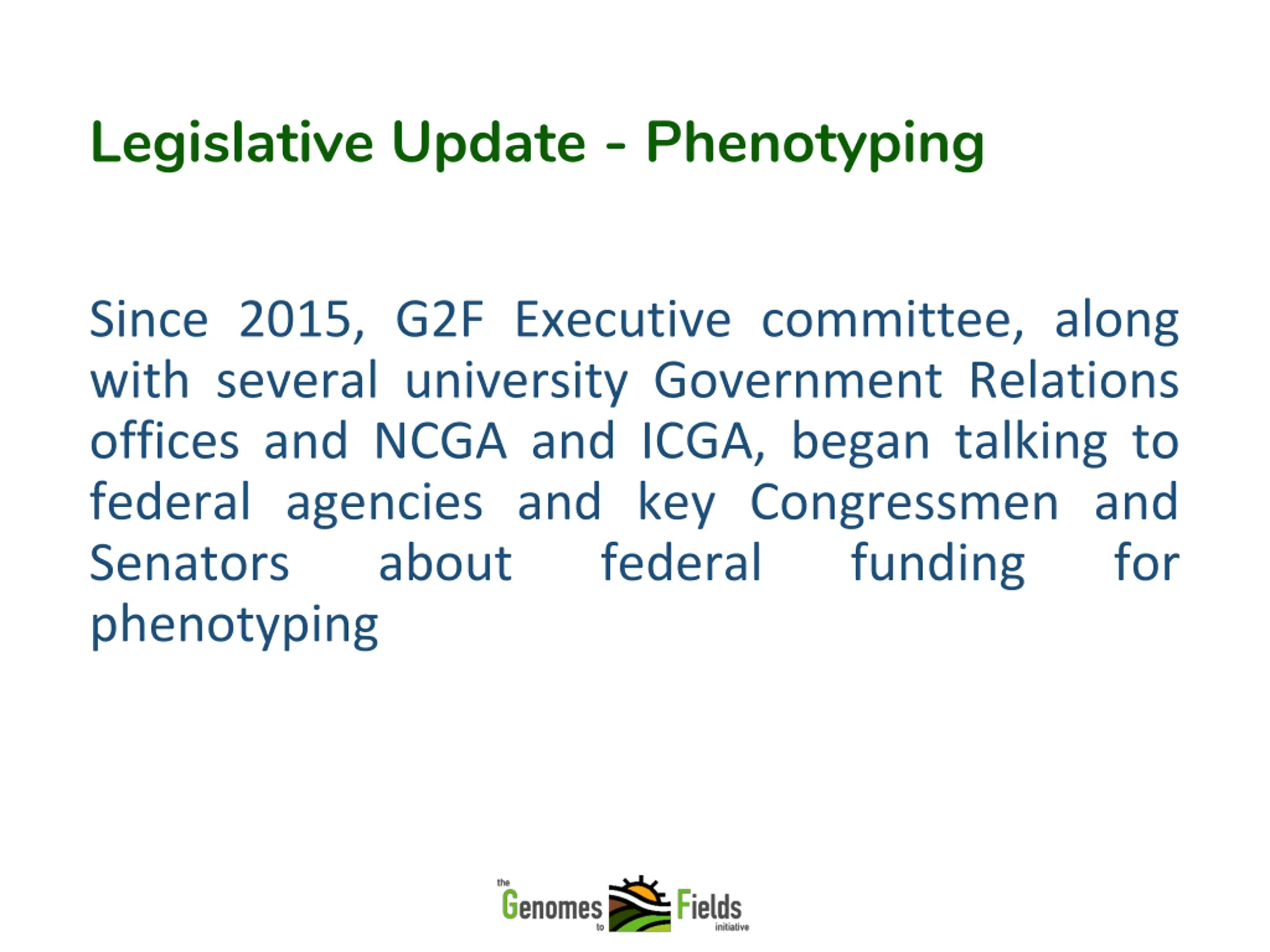 Legislative Update - Phenotyping

Since 2015, G2F Executive committee, along with several university Government Relations offices and NCGA and ICGA, began talking to federal agencies and key Congressmen and Senators about federal funding for phenotyping

the Genomes to Fields initiative